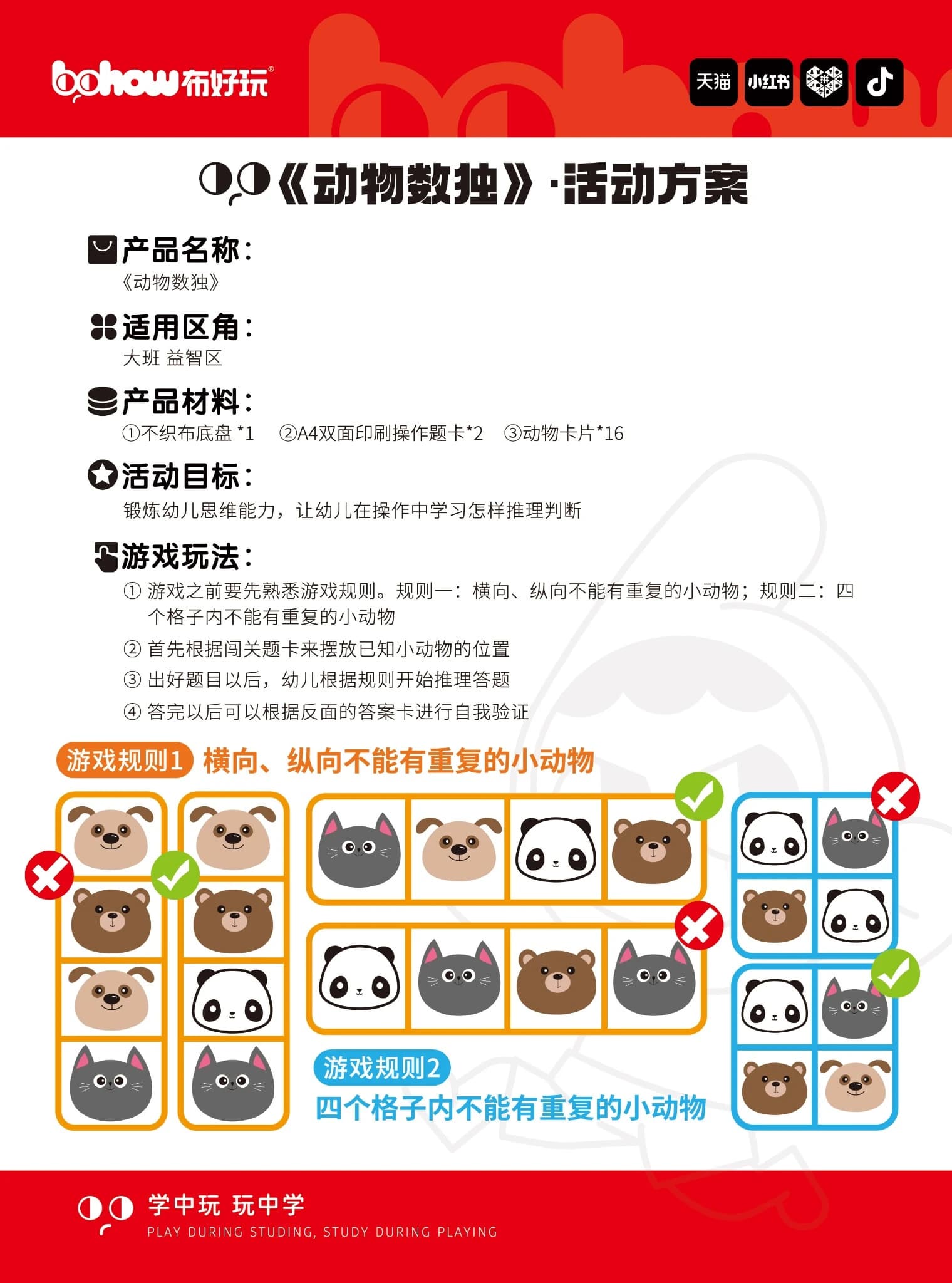 bohow 布好玩®

天猫 小红书

《动物数独》·活动方案

产品名称：
《动物数独》

适用区角：
大班 益智区

产品材料：
①不织布底盘 *1 ②A4双面印刷操作题卡*2 ③动物卡片*16

活动目标：
锻炼幼儿思维能力，让幼儿在操作中学习怎样推理判断

游戏玩法：
① 游戏之前要先熟悉游戏规则。规则一：横向、纵向不能有重复的小动物；规则二：四个格子内不能有重复的小动物
② 首先根据闯关题卡来摆放已知小动物的位置
③ 出好题目以后，幼儿根据规则开始推理答题
④ 答完以后可以根据反面的答案卡进行自我验证

游戏规则1 横向、纵向不能有重复的小动物

游戏规则2 四个格子内不能有重复的小动物

学中玩 玩中学
PLAY DURING STUDING, STUDY DURING PLAYING